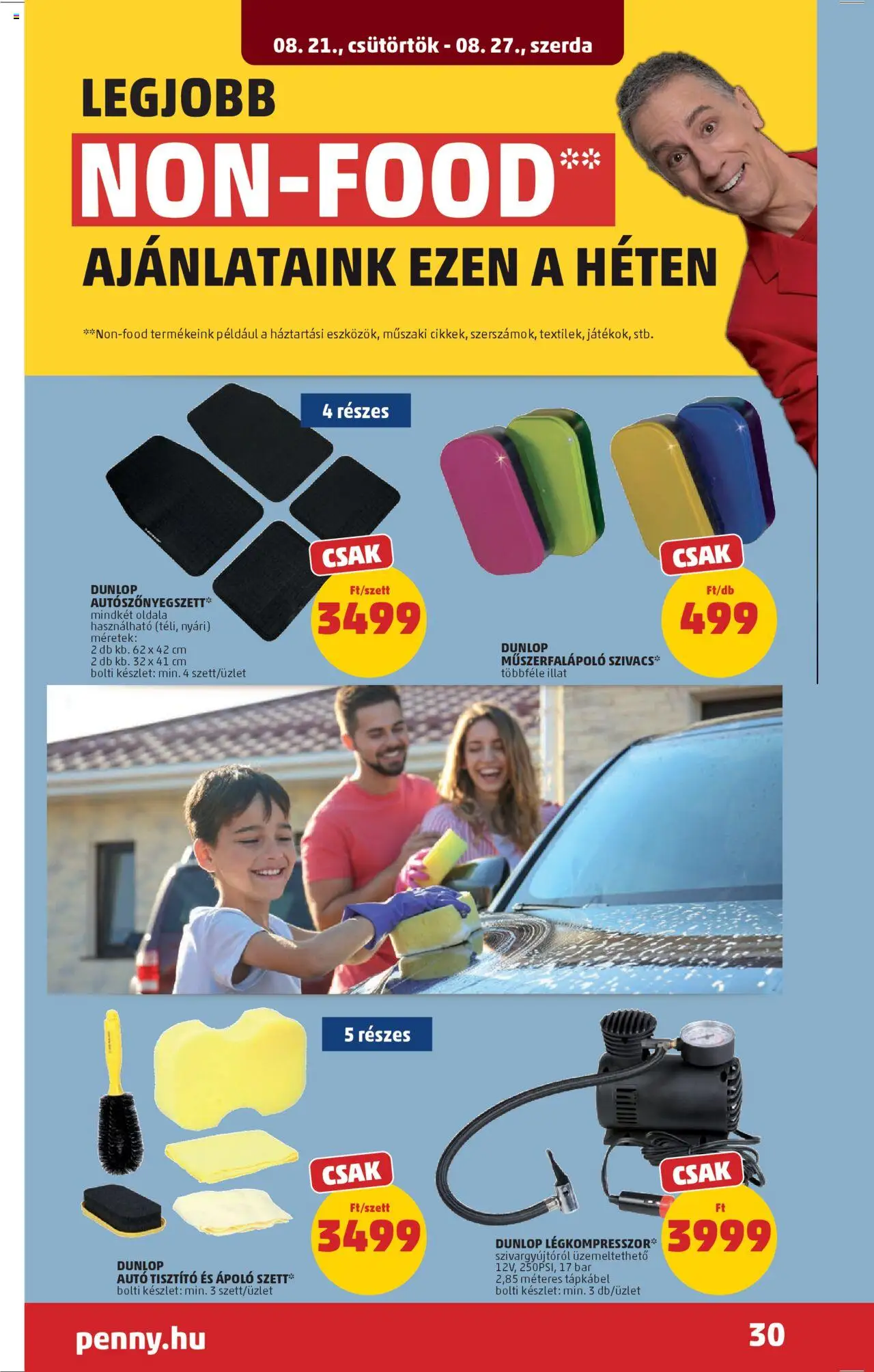 08. 21., csütörtök - 08. 27., szerda

LEGJOBB

NON-FOOD**

AJÁNLATAINK EZEN A HÉTEN

**Non-food termékeink például a háztartási eszközök, műszaki cikkek, szerszámok, textilek, játékok, stb.

4 részes

CSAK

Ft/szett

3499

DUNLOP AUTÓSZŐNYEGSZETT*
mindkét oldala használható (téli, nyári)
méretek:
2 db kb. 62 x 42 cm
2 db kb. 32 x 41 cm
bolti készlet: min. 4 szett/üzlet

CSAK

Ft/db

499

DUNLOP MŰSZERFALÁPOLÓ SZIVACS*
többféle illat

5 részes

CSAK

Ft/szett

3499

DUNLOP AUTÓ TISZTÍTÓ ÉS ÁPOLÓ SZETT*
bolti készlet: min. 3 szett/üzlet

CSAK

Ft

3999

DUNLOP LÉGKOMPRESSZOR*
szivargyújtóról üzemeltethető
12V, 250PSI, 17 bar
2,85 méteres tápkábel
bolti készlet: min. 3 db/üzlet

penny.hu

30